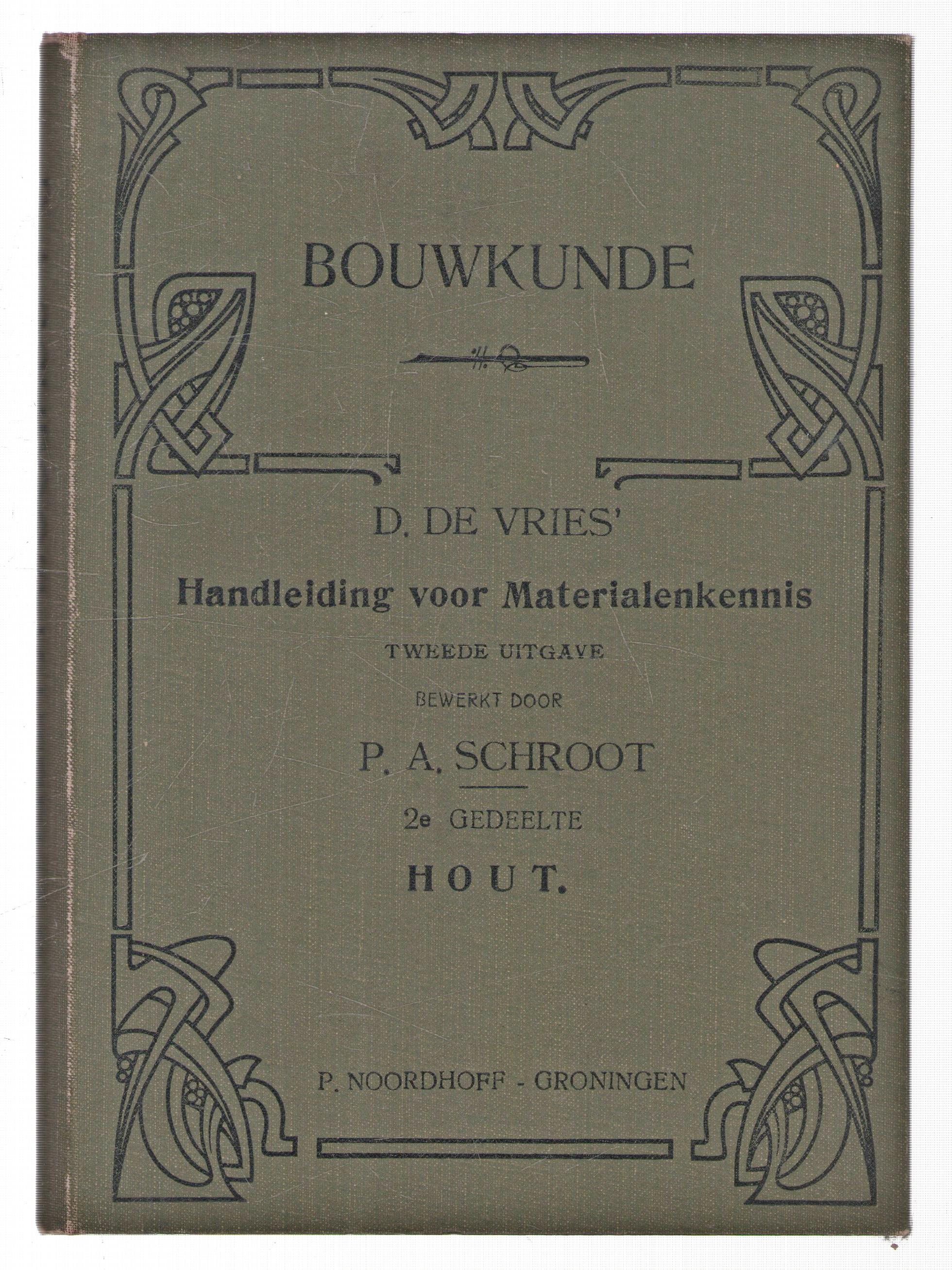 BOUWKUNDE

D. DE VRIES'

Handleiding voor Materialenkennis

TWEEDE UITGAVE

BEWERKT DOOR

P. A. SCHROOT

2e GEDEELTE

HOUT.

P. NOORDHOFF - GRONINGEN